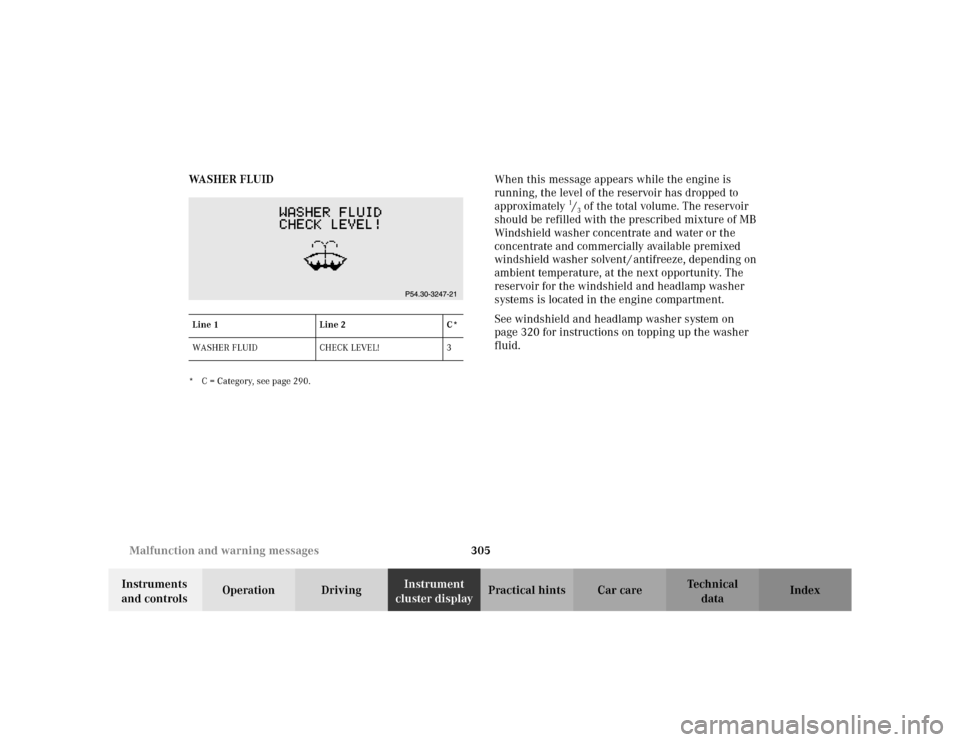 WASHER FLUID

WASHER FLUID
CHECK LEVEL!

P54.30-3247-21

| Line 1 | Line 2 | C* |
|---|---|---|
| WASHER FLUID | CHECK LEVEL! | 3 |

* C = Category, see page 290.

When this message appears while the engine is running, the level of the reservoir has dropped to approximately $\frac{1}{3}$ of the total volume. The reservoir should be refilled with the prescribed mixture of MB Windshield washer concentrate and water or the concentrate and commercially available premixed windshield washer solvent/antifreeze, depending on ambient temperature, at the next opportunity. The reservoir for the windshield and headlamp washer systems is located in the engine compartment.

See windshield and headlamp washer system on page 320 for instructions on topping up the washer fluid.

Malfunction and warning messages

305

Instruments and controls
Operation
Driving
Instrument cluster display
Practical hints
Car care
Technical data
Index

carmanualsonline.info